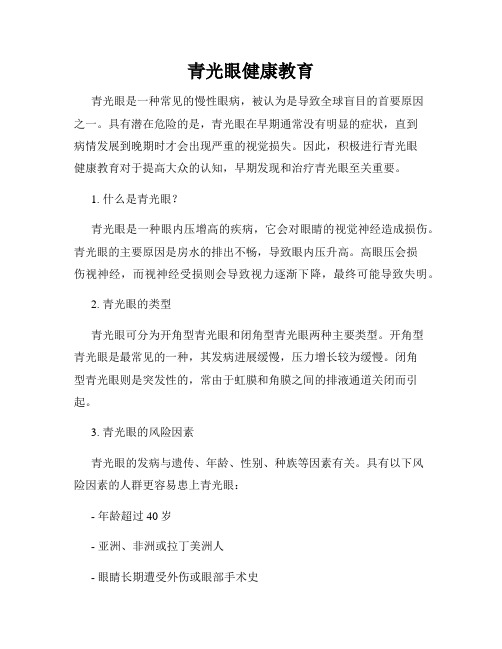 青光眼健康教育

青光眼是一种常见的慢性眼病，被认为是导致全球盲目的首要原因之一。具有潜在危险的是，青光眼在早期通常没有明显的症状，直到病情发展到晚期时才会出现严重的视觉损失。因此，积极进行青光眼健康教育对于提高大众的认知，早期发现和治疗青光眼至关重要。

1. 什么是青光眼？

青光眼是一种眼内压增高的疾病，它会对眼睛的视觉神经造成损伤。青光眼的主要原因是房水的排出不畅，导致眼内压升高。高眼压会损伤视神经，而视神经受损则会导致视力逐渐下降，最终可能导致失明。

2. 青光眼的类型

青光眼可分为开角型青光眼和闭角型青光眼两种主要类型。开角型青光眼是最常见的一种，其发病进展缓慢，压力增长较为缓慢。闭角型青光眼则是突发性的，常由于虹膜和角膜之间的排液通道关闭而引起。

3. 青光眼的风险因素

青光眼的发病与遗传、年龄、性别、种族等因素有关。具有以下风险因素的人群更容易患上青光眼：

- 年龄超过 40 岁

- 亚洲、非洲或拉丁美洲人

- 眼睛长期遭受外伤或眼部手术史